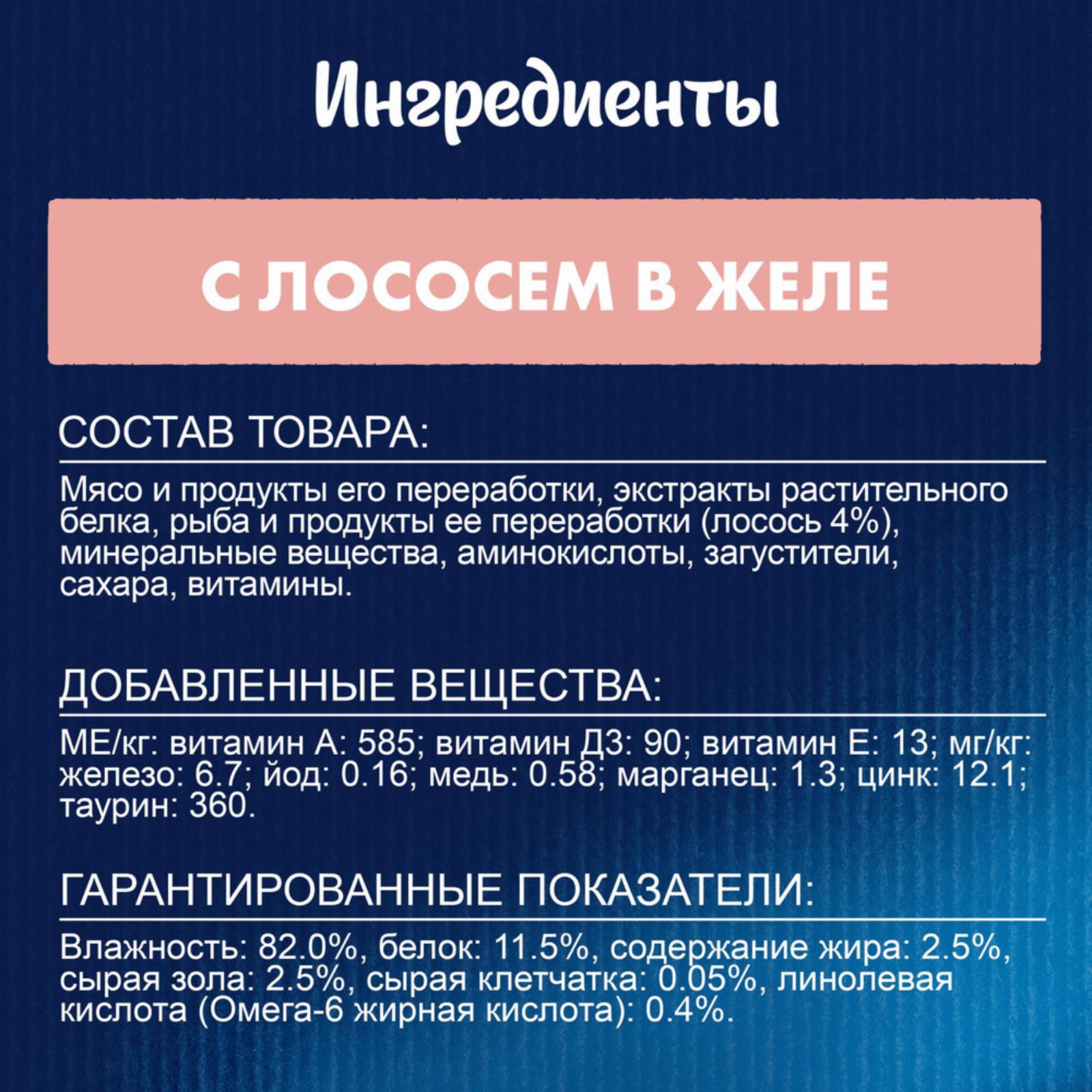 Ингредиенты

С ЛОСОСЕМ В ЖЕЛЕ

СОСТАВ ТОВАРА:

Мясо и продукты его переработки, экстракты растительного белка, рыба и продукты ее переработки (лосось 4%), минеральные вещества, аминокислоты, загустители, сахара, витамины.

ДОБАВЛЕННЫЕ ВЕЩЕСТВА:

МЕ/кг: витамин А: 585; витамин Д3: 90; витамин Е: 13; мг/кг: железо: 6.7; йод: 0.16; медь: 0.58; марганец: 1.3; цинк: 12.1; таурин: 360.

ГАРАНТИРОВАННЫЕ ПОКАЗАТЕЛИ:

Влажность: 82.0%, белок: 11.5%, содержание жира: 2.5%, сырая зола: 2.5%, сырая клетчатка: 0.05%, линолевая кислота (Омега-6 жирная кислота): 0.4%.